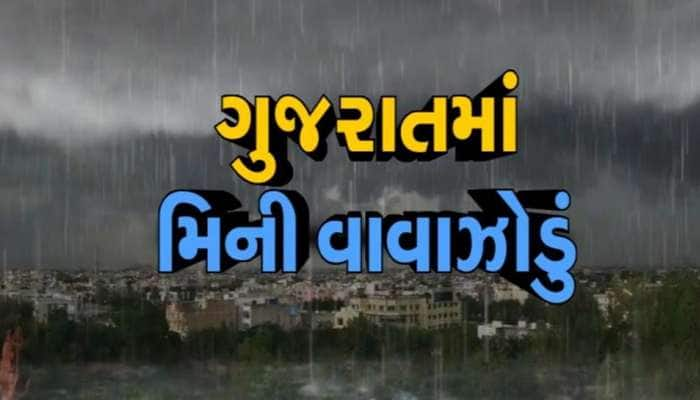 ગુજરાતમાં
મિની વાવાઝોડું